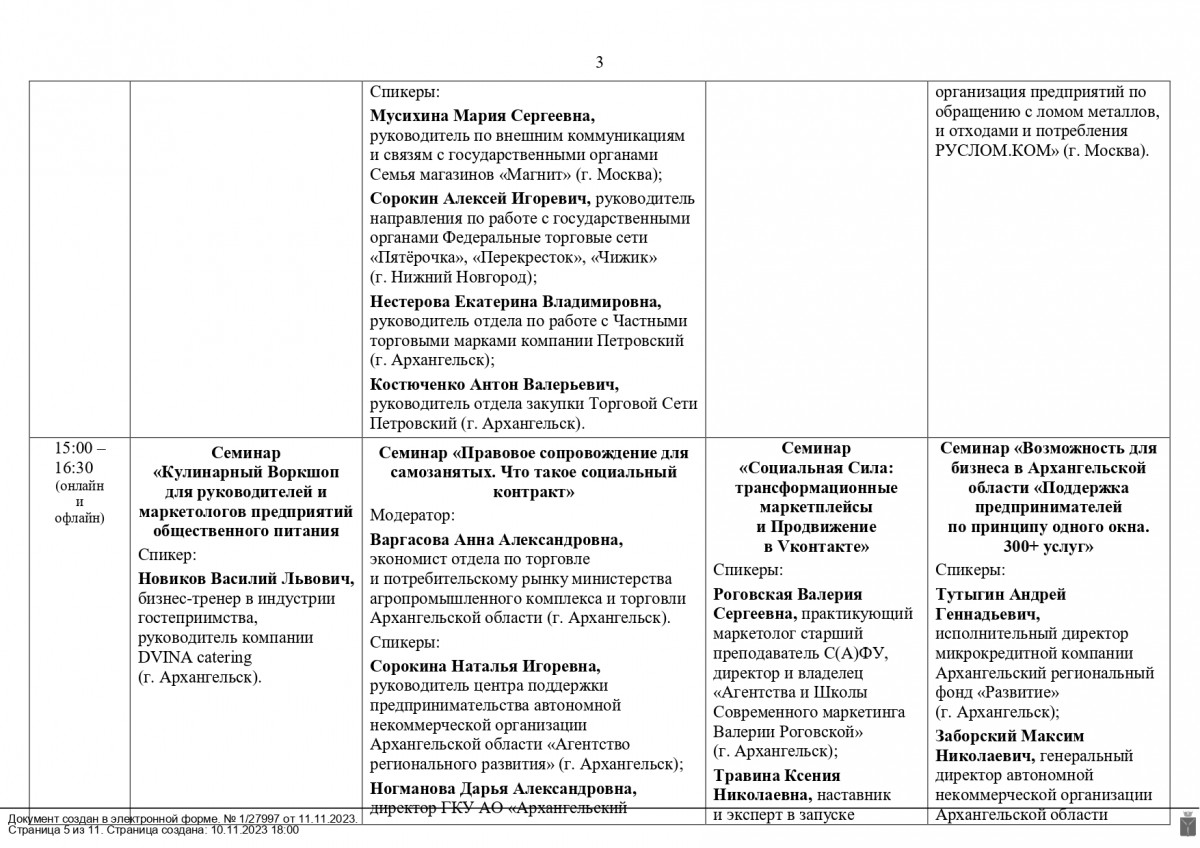 3

| | | | | |
|---|---|---|---|---|
| | | Спикеры: **Мусихина Мария Сергеевна,** руководитель по внешним коммуникациям и связям с государственными органами Семья магазинов «Магнит» (г. Москва); **Сорокин Алексей Игоревич,** руководитель направления по работе с государственными органами Федеральные торговые сети «Пятёрочка», «Перекресток», «Чижик» (г. Нижний Новгород); **Нестерова Екатерина Владимировна,** руководитель отдела по работе с Частными торговыми марками компании Петровский (г. Архангельск); **Костюченко Антон Валерьевич,** руководитель отдела закупки Торговой Сети Петровский (г. Архангельск). | | организация предприятий по обращению с ломом металлов, и отходами и потребления РУСЛОМ.КОМ» (г. Москва). |
| 15:00 – 16:30 (онлайн и офлайн) | **Семинар «Кулинарный Воркшоп для руководителей и маркетологов предприятий общественного питания** Спикер: **Новиков Василий Львович,** бизнес-тренер в индустрии гостеприимства, руководитель компании DVINA catering (г. Архангельск). | **Семинар «Правовое сопровождение для самозанятых. Что такое социальный контракт»** Модератор: **Варгасова Анна Александровна,** экономист отдела по торговле и потребительскому рынку министерства агропромышленного комплекса и торговли Архангельской области (г. Архангельск). Спикеры: **Сорокина Наталья Игоревна,** руководитель центра поддержки предпринимательства автономной некоммерческой организации Архангельской области «Агентство регионального развития» (г. Архангельск); **Ногманова Дарья Александровна,** директор ГКУ АО «Архангельский | **Семинар «Социальная Сила: трансформационные маркетплейсы и Продвижение в Vконтакте»** Спикеры: **Роговская Валерия Сергеевна,** практикующий маркетолог старший преподаватель С(А)ФУ, директор и владелец «Агентства и Школы Современного маркетинга Валерии Роговской» (г. Архангельск); **Травина Ксения Николаевна,** наставник и эксперт в запуске | **Семинар «Возможность для бизнеса в Архангельской области «Поддержка предпринимателей по принципу одного окна. 300+ услуг»** Спикеры: **Тутыгин Андрей Геннадьевич,** исполнительный директор микрокредитной компании Архангельский региональный фонд «Развитие» (г. Архангельск); **Заборский Максим Николаевич,** генеральный директор автономной некоммерческой организации Архангельской области |

Документ создан в электронной форме. № 1/27997 от 11.11.2023. Страница 5 из 11. Страница создана: 10.11.2023 18:00